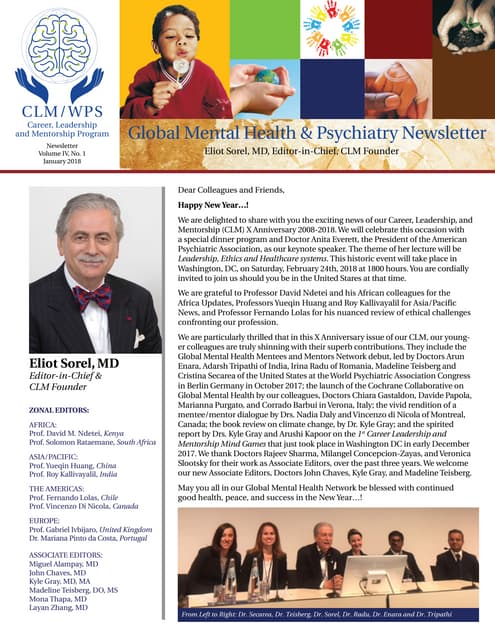 CLM / WPS
Career, Leadership and Mentorship Program

Newsletter
Volume IV, No. 1
January 2018

Global Mental Health & Psychiatry Newsletter
Eliot Sorel, MD, Editor-in-Chief, CLM Founder

Eliot Sorel, MD
Editor-in-Chief & CLM Founder

ZONAL EDITORS:

AFRICA:
Prof. David M. Ndetei, Kenya
Prof. Solomon Rataemane, South Africa

ASIA/PACIFIC:
Prof. Yueqin Huang, China
Prof. Roy Kallivayalil, India

THE AMERICAS:
Prof. Fernando Lolas, Chile
Prof. Vincenzo Di Nicola, Canada

EUROPE:
Prof. Gabriel Ivbijaro, United Kingdom
Dr. Mariana Pinto da Costa, Portugal

ASSOCIATE EDITORS:
Miguel Alampay, MD
John Chaves, MD
Kyle Gray, MD, MA
Madeline Teisberg, DO, MS
Mona Thapa, MD
Layan Zhang, MD

Dear Colleagues and Friends,

Happy New Year…!

We are delighted to share with you the exciting news of our Career, Leadership, and Mentorship (CLM) X Anniversary 2008-2018. We will celebrate this occasion with a special dinner program and Doctor Anita Everett, the President of the American Psychiatric Association, as our keynote speaker. The theme of her lecture will be Leadership, Ethics and Healthcare systems. This historic event will take place in Washington, DC, on Saturday, February 24th, 2018 at 1800 hours. You are cordially invited to join us should you be in the United States at that time.

We are grateful to Professor David Ndetei and his African colleagues for the Africa Updates, Professors Yueqin Huang and Roy Kallivayalil for Asia/Pacific News, and Professor Fernando Lolas for his nuanced review of ethical challenges confronting our profession.

We are particularly thrilled that in this X Anniversary issue of our CLM, our younger colleagues are truly shinning with their superb contributions. They include the Global Mental Health Mentees and Mentors Network debut, led by Doctors Arun Enara, Adarsh Tripathi of India, Irina Radu of Romania, Madeline Teisberg and Cristina Secarea of the United States at the World Psychiatric Association Congress in Berlin Germany in October 2017; the launch of the Cochrane Collaborative on Global Mental Health by our colleagues, Doctors Chiara Gastaldon, Davide Papola, Marianna Purgato, and Corrado Barbui in Verona, Italy; the vivid rendition of a mentee/mentor dialogue by Drs. Nadia Daly and Vincenzo di Nicola of Montreal, Canada; the book review on climate change, by Dr. Kyle Gray; and the spirited report by Drs. Kyle Gray and Arushi Kapoor on the $1^{st}$ Career Leadership and Mentorship Mind Games that just took place in Washington DC in early December 2017. We thank Doctors Rajeev Sharma, Milangel Concepcion-Zayas, and Veronica Slootsky for their work as Associate Editors, over the past three years. We welcome our new Associate Editors, Doctors John Chaves, Kyle Gray, and Madeline Teisberg.

May you all in our Global Mental Health Network be blessed with continued good health, peace, and success in the New Year…!

From Left to Right: Dr. Secarea, Dr. Teisberg, Dr. Sorel, Dr. Radu, Dr. Enara and Dr. Tripathi